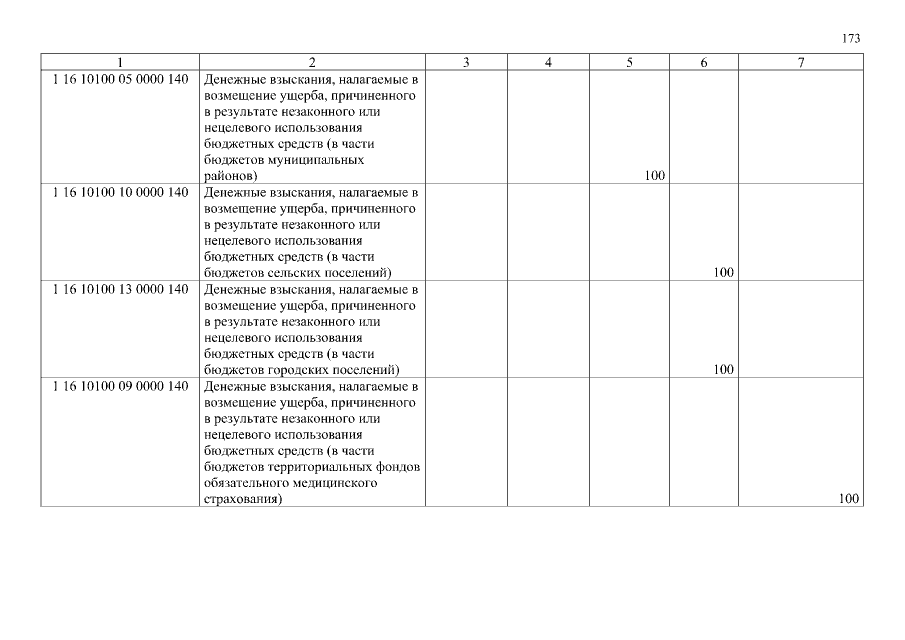 173

| 1 | 2 | 3 | 4 | 5 | 6 | 7 |
|---|---|---|---|---|---|---|
| 1 16 10100 05 0000 140 | Денежные взыскания, налагаемые в возмещение ущерба, причиненного в результате незаконного или нецелевого использования бюджетных средств (в части бюджетов муниципальных районов) | | | 100 | | |
| 1 16 10100 10 0000 140 | Денежные взыскания, налагаемые в возмещение ущерба, причиненного в результате незаконного или нецелевого использования бюджетных средств (в части бюджетов сельских поселений) | | | | 100 | |
| 1 16 10100 13 0000 140 | Денежные взыскания, налагаемые в возмещение ущерба, причиненного в результате незаконного или нецелевого использования бюджетных средств (в части бюджетов городских поселений) | | | | 100 | |
| 1 16 10100 09 0000 140 | Денежные взыскания, налагаемые в возмещение ущерба, причиненного в результате незаконного или нецелевого использования бюджетных средств (в части бюджетов территориальных фондов обязательного медицинского страхования) | | | | | 100 |